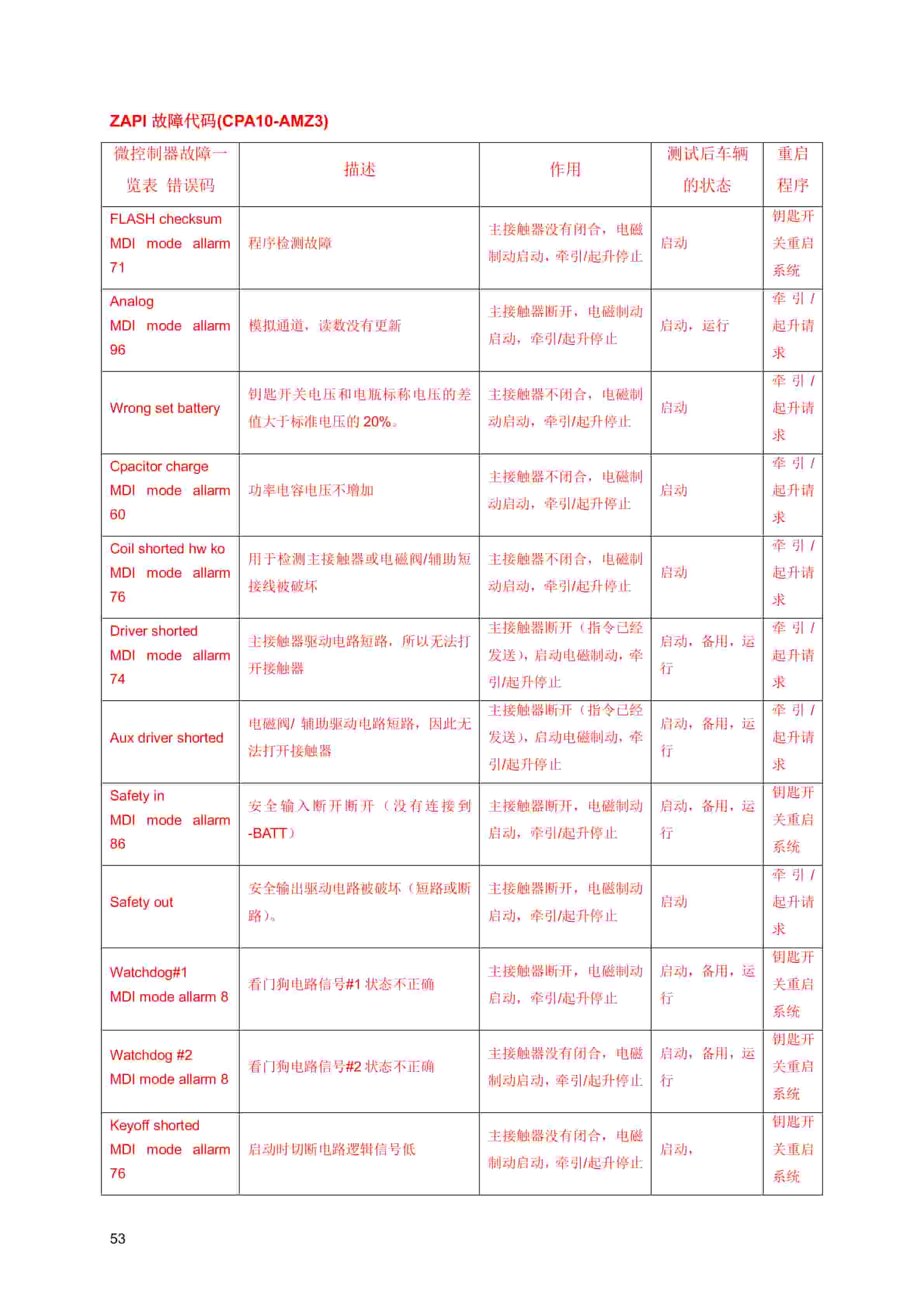 ZAPI 故障代码(CPA10-AMZ3)

| 微控制器故障一览表 错误码 | 描述 | 作用 | 测试后车辆的状态 | 重启程序 |
|---|---|---|---|---|
| FLASH checksum MDI mode allarm 71 | 程序检测故障 | 主接触器没有闭合，电磁制动启动，牵引/起升停止 | 启动 | 钥匙开关重启系统 |
| Analog MDI mode allarm 96 | 模拟通道，读数没有更新 | 主接触器断开，电磁制动启动，牵引/起升停止 | 启动，运行 | 牵引/起升请求 |
| Wrong set battery | 钥匙开关电压和电瓶标称电压的差值大于标准电压的 20%。 | 主接触器不闭合，电磁制动启动，牵引/起升停止 | 启动 | 牵引/起升请求 |
| Cpacitor charge MDI mode allarm 60 | 功率电容电压不增加 | 主接触器不闭合，电磁制动启动，牵引/起升停止 | 启动 | 牵引/起升请求 |
| Coil shorted hw ko MDI mode allarm 76 | 用于检测主接触器或电磁阀/辅助短接线被破坏 | 主接触器不闭合，电磁制动启动，牵引/起升停止 | 启动 | 牵引/起升请求 |
| Driver shorted MDI mode allarm 74 | 主接触器驱动电路短路，所以无法打开接触器 | 主接触器断开（指令已经发送），启动电磁制动，牵引/起升停止 | 启动，备用，运行 | 牵引/起升请求 |
| Aux driver shorted | 电磁阀/ 辅助驱动电路短路，因此无法打开接触器 | 主接触器断开（指令已经发送），启动电磁制动，牵引/起升停止 | 启动，备用，运行 | 牵引/起升请求 |
| Safety in MDI mode allarm 86 | 安全输入断开断开（没有连接到-BATT） | 主接触器断开，电磁制动启动，牵引/起升停止 | 启动，备用，运行 | 钥匙开关重启系统 |
| Safety out | 安全输出驱动电路被破坏（短路或断路）。 | 主接触器断开，电磁制动启动，牵引/起升停止 | 启动 | 牵引/起升请求 |
| Watchdog#1 MDI mode allarm 8 | 看门狗电路信号#1 状态不正确 | 主接触器断开，电磁制动启动，牵引/起升停止 | 启动，备用，运行 | 钥匙开关重启系统 |
| Watchdog #2 MDI mode allarm 8 | 看门狗电路信号#2 状态不正确 | 主接触器没有闭合，电磁制动启动，牵引/起升停止 | 启动，备用，运行 | 钥匙开关重启系统 |
| Keyoff shorted MDI mode allarm 76 | 启动时切断电路逻辑信号低 | 主接触器没有闭合，电磁制动启动，牵引/起升停止 | 启动， | 钥匙开关重启系统 |

53